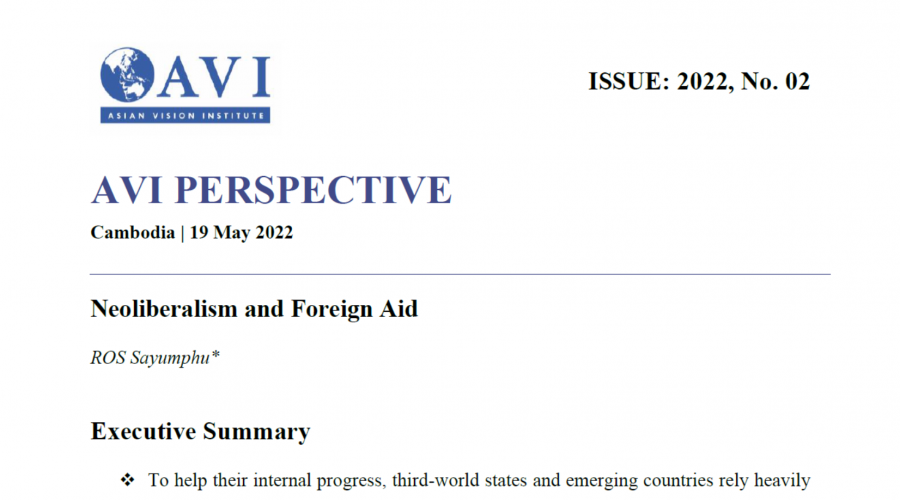 AVI
ASIAN VISION INSTITUTE

ISSUE: 2022, No. 02

AVI PERSPECTIVE

Cambodia | 19 May 2022

Neoliberalism and Foreign Aid

ROS Sayumphu*

Executive Summary

❖ To help their internal progress, third-world states and emerging countries rely heavily